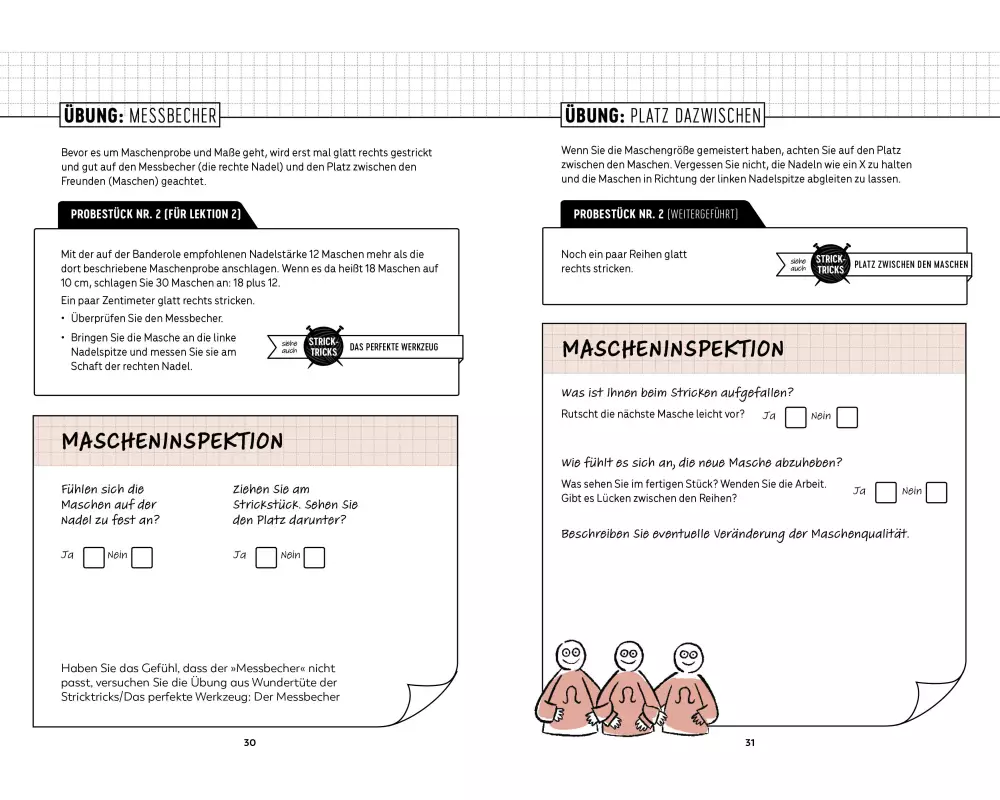 ÜBUNG: MESSBECHER

Bevor es um Maschenprobe und Maße geht, wird erst mal glatt rechts gestrickt und gut auf den Messbecher (die rechte Nadel) und den Platz zwischen den Freunden (Maschen) geachtet.

PROBESTÜCK NR. 2 (FÜR LEKTION 2)

Mit der auf der Banderole empfohlenen Nadelstärke 12 Maschen mehr als die dort beschriebene Maschenprobe anschlagen. Wenn es da heißt 18 Maschen auf 10 cm, schlagen Sie 30 Maschen an: 18 plus 12.

Ein paar Zentimeter glatt rechts stricken.

• Überprüfen Sie den Messbecher.
• Bringen Sie die Masche an die linke Nadelspitze und messen Sie sie am Schaft der rechten Nadel.

siehe auch STRICK-TRICKS DAS PERFEKTE WERKZEUG

MASCHENINSPEKTION

Fühlen sich die Maschen auf der Nadel zu fest an?

Ja Nein

Ziehen Sie am Strickstück. Sehen Sie den Platz darunter?

Ja Nein

Haben Sie das Gefühl, dass der »Messbecher« nicht passt, versuchen Sie die Übung aus Wundertüte der Stricktricks/Das perfekte Werkzeug: Der Messbecher

30

ÜBUNG: PLATZ DAZWISCHEN

Wenn Sie die Maschengröße gemeistert haben, achten Sie auf den Platz zwischen den Maschen. Vergessen Sie nicht, die Nadeln wie ein X zu halten und die Maschen in Richtung der linken Nadelspitze abgleiten zu lassen.

PROBESTÜCK NR. 2 (WEITERGEFÜHRT)

Noch ein paar Reihen glatt rechts stricken.

siehe auch STRICK-TRICKS PLATZ ZWISCHEN DEN MASCHEN

MASCHENINSPEKTION

Was ist Ihnen beim Stricken aufgefallen?

Rutscht die nächste Masche leicht vor? Ja Nein

Wie fühlt es sich an, die neue Masche abzuheben?

Was sehen Sie im fertigen Stück? Wenden Sie die Arbeit. Gibt es Lücken zwischen den Reihen? Ja Nein

Beschreiben Sie eventuelle Veränderung der Maschenqualität.

31